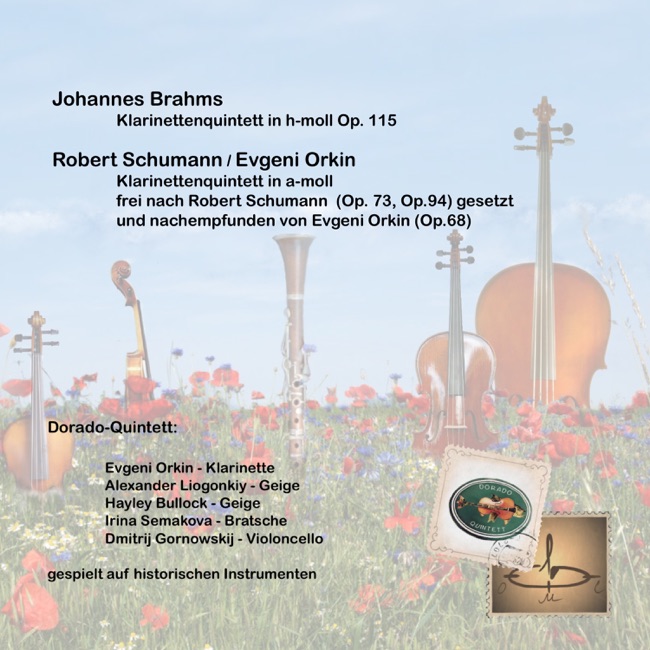 Johannes Brahms
Klarinettenquintett in h-moll Op. 115

Robert Schumann / Evgeni Orkin
Klarinettenquintett in a-moll
frei nach Robert Schumann (Op. 73, Op.94) gesetzt
und nachempfunden von Evgeni Orkin (Op.68)

Dorado-Quintett:

Evgeni Orkin - Klarinette
Alexander Liogonkiy - Geige
Hayley Bullock - Geige
Irina Semakova - Bratsche
Dmitrij Gornowskij - Violoncello

gespielt auf historischen Instrumenten

DORADO
QUINTETT